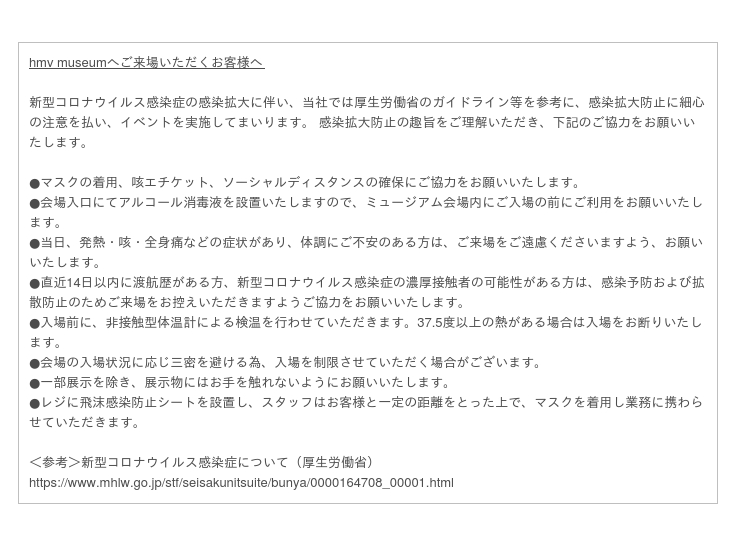 hmv museumへご来場いただくお客様へ

新型コロナウイルス感染症の感染拡大に伴い、当社では厚生労働省のガイドライン等を参考に、感染拡大防止に細心の注意を払い、イベントを実施してまいります。 感染拡大防止の趣旨をご理解いただき、下記のご協力をお願いいたします。

●マスクの着用、咳エチケット、ソーシャルディスタンスの確保にご協力をお願いいたします。
●会場入口にてアルコール消毒液を設置いたしますので、ミュージアム会場内にご入場の前にご利用をお願いいたします。
●当日、発熱・咳・全身痛などの症状があり、体調にご不安のある方は、ご来場をご遠慮くださいますよう、お願いいたします。
●直近14日以内に渡航歴がある方、新型コロナウイルス感染症の濃厚接触者の可能性がある方は、感染予防および拡散防止のためご来場をお控えいただきますようご協力をお願いいたします。
●入場前に、非接触型体温計による検温を行わせていただきます。37.5度以上の熱がある場合は入場をお断りいたします。
●会場の入場状況に応じ三密を避ける為、入場を制限させていただく場合がございます。
●一部展示を除き、展示物にはお手を触れないようにお願いいたします。
●レジに飛沫感染防止シートを設置し、スタッフはお客様と一定の距離をとった上で、マスクを着用し業務に携わらせていただきます。

＜参考＞新型コロナウイルス感染症について（厚生労働省）
https://www.mhlw.go.jp/stf/seisakunitsuite/bunya/0000164708_00001.html